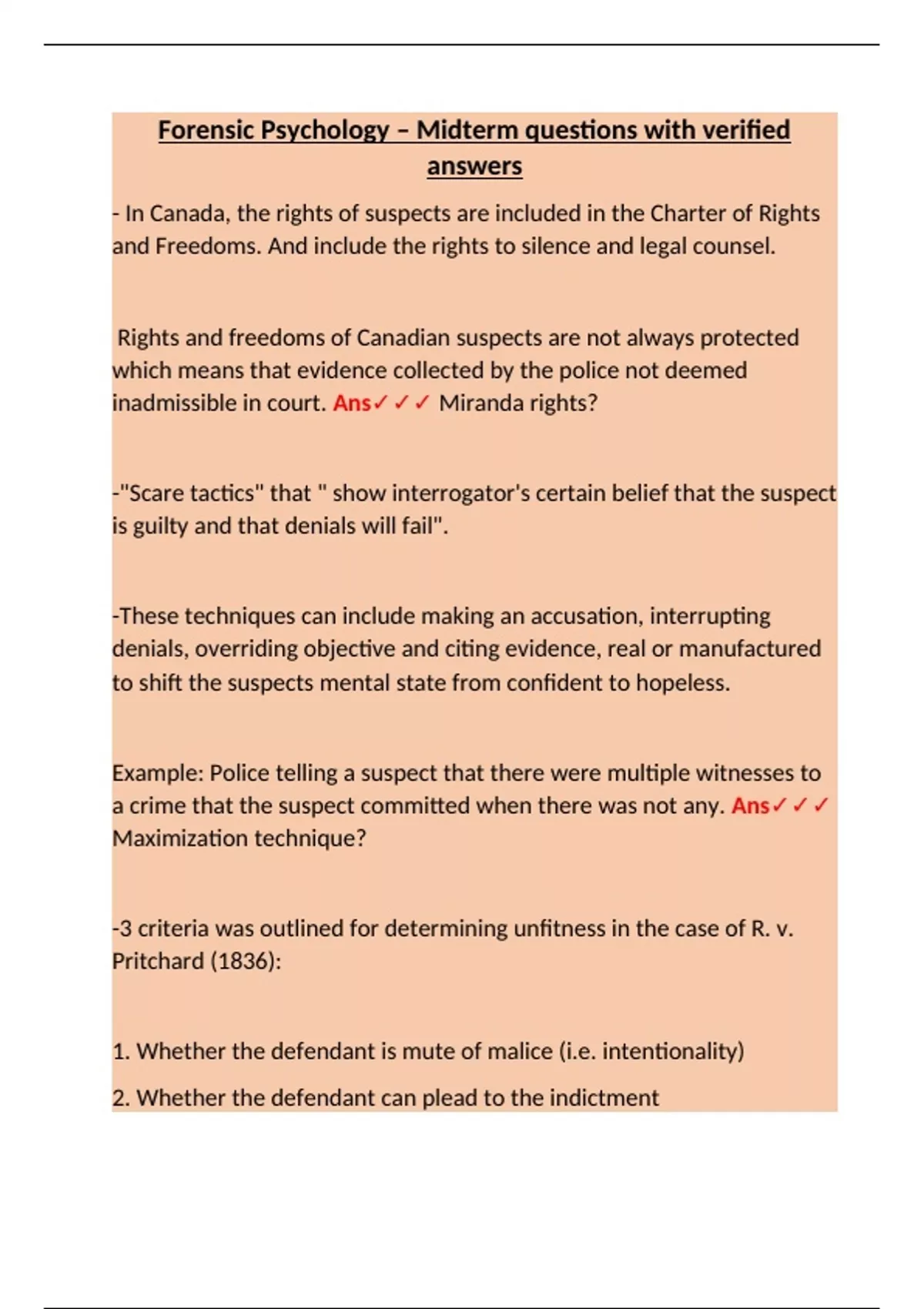 Forensic Psychology – Midterm questions with verified answers

- In Canada, the rights of suspects are included in the Charter of Rights and Freedoms. And include the rights to silence and legal counsel.

Rights and freedoms of Canadian suspects are not always protected which means that evidence collected by the police not deemed inadmissible in court. Ans✓✓✓ Miranda rights?

-"Scare tactics" that " show interrogator's certain belief that the suspect is guilty and that denials will fail".

-These techniques can include making an accusation, interrupting denials, overriding objective and citing evidence, real or manufactured to shift the suspects mental state from confident to hopeless.

Example: Police telling a suspect that there were multiple witnesses to a crime that the suspect committed when there was not any. Ans✓✓✓ Maximization technique?

-3 criteria was outlined for determining unfitness in the case of R. v. Pritchard (1836):

1. Whether the defendant is mute of malice (i.e. intentionality)

2. Whether the defendant can plead to the indictment